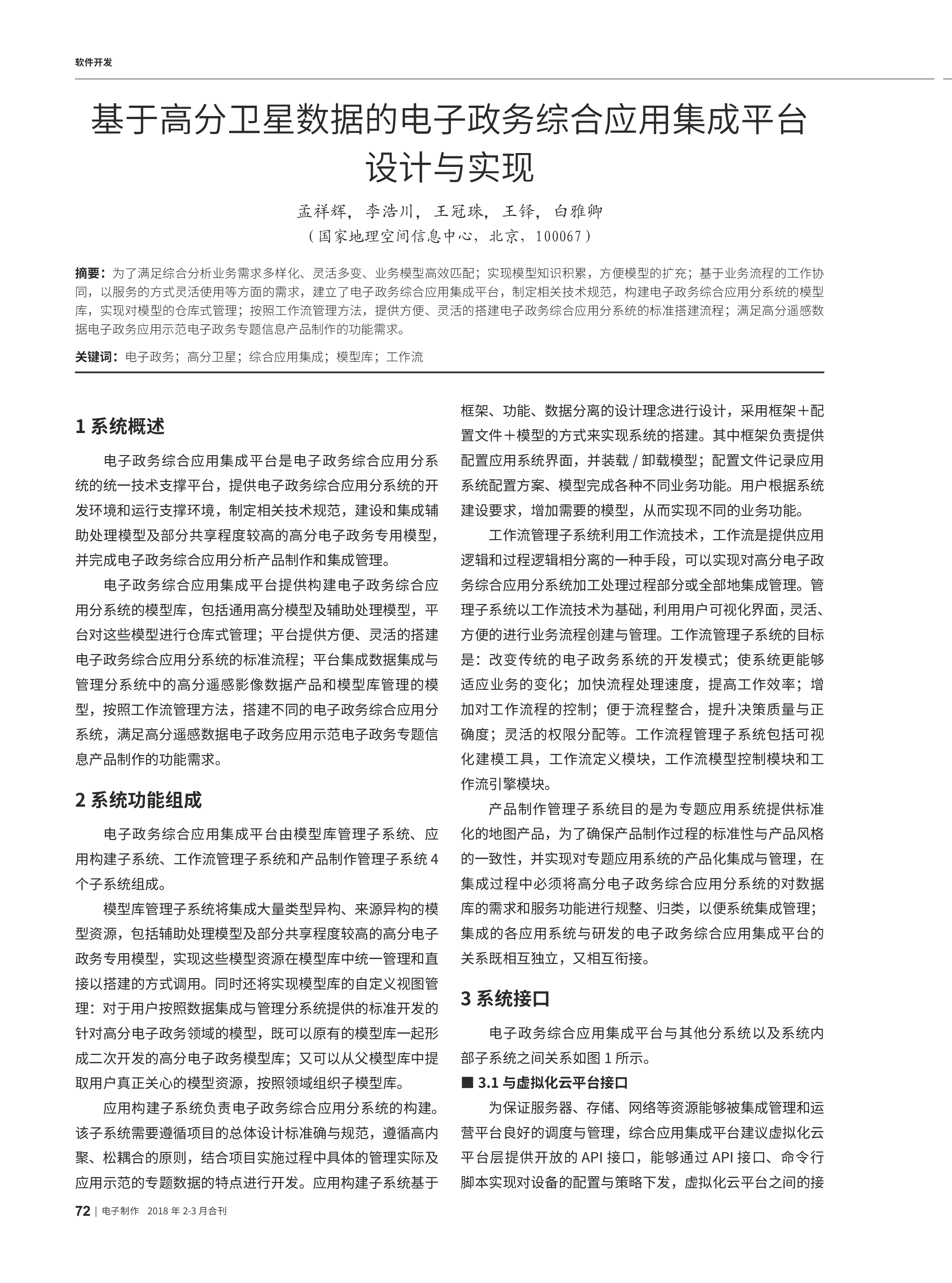 软件开发

基于高分卫星数据的电子政务综合应用集成平台设计与实现

孟祥辉，李浩川，王冠珠，王铎，白雅卿
（国家地理空间信息中心，北京，100067）

摘要：为了满足综合分析业务需求多样化、灵活多变、业务模型高效匹配；实现模型知识积累，方便模型的扩充；基于业务流程的工作协同，以服务的方式灵活使用等方面的需求，建立了电子政务综合应用集成平台，制定相关技术规范，构建电子政务综合应用分系统的模型库，实现对模型的仓库式管理；按照工作流管理方法，提供方便、灵活的搭建电子政务综合应用分系统的标准搭建流程；满足高分遥感数据电子政务应用示范电子政务专题信息产品制作的功能需求。

关键词：电子政务；高分卫星；综合应用集成；模型库；工作流

1 系统概述

电子政务综合应用集成平台是电子政务综合应用分系统的统一技术支撑平台，提供电子政务综合应用分系统的开发环境和运行支撑环境，制定相关技术规范，建设和集成辅助处理模型及部分共享程度较高的高分电子政务专用模型，并完成电子政务综合应用分析产品制作和集成管理。

电子政务综合应用集成平台提供构建电子政务综合应用分系统的模型库，包括通用高分模型及辅助处理模型，平台对这些模型进行仓库式管理；平台提供方便、灵活的搭建电子政务综合应用分系统的标准流程；平台集成数据集成与管理分系统中的高分遥感影像数据产品和模型库管理的模型，按照工作流管理方法，搭建不同的电子政务综合应用分系统，满足高分遥感数据电子政务应用示范电子政务专题信息产品制作的功能需求。

2 系统功能组成

电子政务综合应用集成平台由模型库管理子系统、应用构建子系统、工作流管理子系统和产品制作管理子系统 4 个子系统组成。

模型库管理子系统将集成大量类型异构、来源异构的模型资源，包括辅助处理模型及部分共享程度较高的高分电子政务专用模型，实现这些模型资源在模型库中统一管理和直接以搭建的方式调用。同时还将实现模型库的自定义视图管理：对于用户按照数据集成与管理分系统提供的标准开发的针对高分电子政务领域的模型，既可以原有的模型库一起形成二次开发的高分电子政务模型库；又可以从父模型库中提取用户真正关心的模型资源，按照领域组织子模型库。

应用构建子系统负责电子政务综合应用分系统的构建。该子系统需要遵循项目的总体设计标准确与规范，遵循高内聚、松耦合的原则，结合项目实施过程中具体的管理实际及应用示范的专题数据的特点进行开发。应用构建子系统基于框架、功能、数据分离的设计理念进行设计，采用框架＋配置文件＋模型的方式来实现系统的搭建。其中框架负责提供配置应用系统界面，并装载 / 卸载模型；配置文件记录应用系统配置方案、模型完成各种不同业务功能。用户根据系统建设要求，增加需要的模型，从而实现不同的业务功能。

工作流管理子系统利用工作流技术，工作流是提供应用逻辑和过程逻辑相分离的一种手段，可以实现对高分电子政务综合应用分系统加工处理过程部分或全部地集成管理。管理子系统以工作流技术为基础，利用用户可视化界面，灵活、方便的进行业务流程创建与管理。工作流管理子系统的目标是：改变传统的电子政务系统的开发模式；使系统更能够适应业务的变化；加快流程处理速度，提高工作效率；增加对工作流程的控制；便于流程整合，提升决策质量与正确度；灵活的权限分配等。工作流程管理子系统包括可视化建模工具，工作流定义模块，工作流模型控制模块和工作流引擎模块。

产品制作管理子系统目的是为专题应用系统提供标准化的地图产品，为了确保产品制作过程的标准性与产品风格的一致性，并实现对专题应用系统的产品化集成与管理，在集成过程中必须将高分电子政务综合应用分系统的对数据库的需求和服务功能进行规整、归类，以便系统集成管理；集成的各应用系统与研发的电子政务综合应用集成平台的关系既相互独立，又相互衔接。

3 系统接口

电子政务综合应用集成平台与其他分系统以及系统内部子系统之间关系如图 1 所示。

■ 3.1 与虚拟化云平台接口

为保证服务器、存储、网络等资源能够被集成管理和运营平台良好的调度与管理，综合应用集成平台建议虚拟化云平台层提供开放的 API 接口，能够通过 API 接口、命令行脚本实现对设备的配置与策略下发，虚拟化云平台之间的接

72 | 电子制作 2018 年 2-3 月合刊